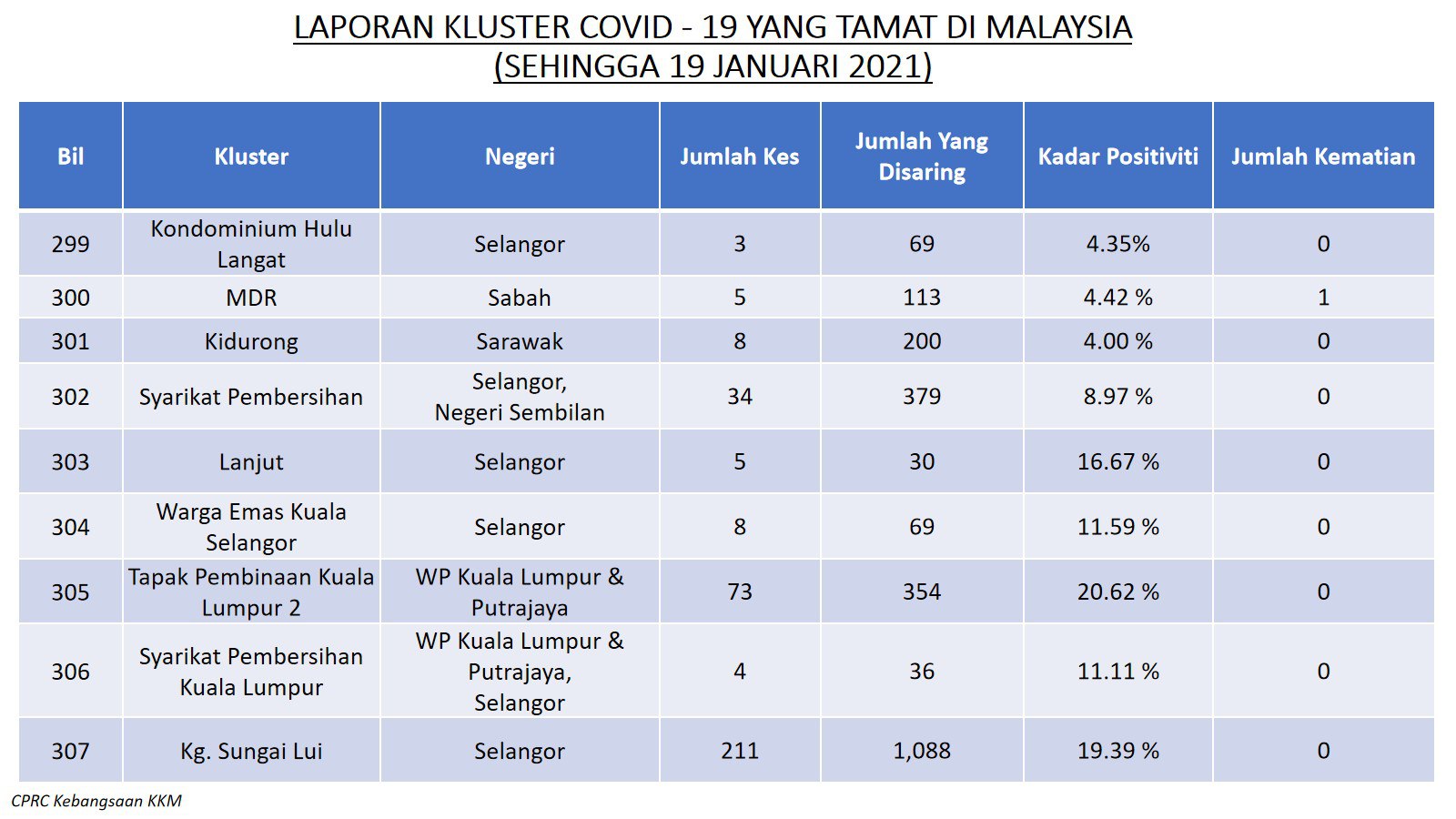 LAPORAN KLUSTER COVID - 19 YANG TAMAT DI MALAYSIA
(SEHINGGA 19 JANUARI 2021)

| Bil | Kluster | Negeri | Jumlah Kes | Jumlah Yang Disaring | Kadar Positiviti | Jumlah Kematian |
|---|---|---|---|---|---|---|
| 299 | Kondominium Hulu Langat | Selangor | 3 | 69 | 4.35% | 0 |
| 300 | MDR | Sabah | 5 | 113 | 4.42 % | 1 |
| 301 | Kidurong | Sarawak | 8 | 200 | 4.00 % | 0 |
| 302 | Syarikat Pembersihan | Selangor, Negeri Sembilan | 34 | 379 | 8.97 % | 0 |
| 303 | Lanjut | Selangor | 5 | 30 | 16.67 % | 0 |
| 304 | Warga Emas Kuala Selangor | Selangor | 8 | 69 | 11.59 % | 0 |
| 305 | Tapak Pembinaan Kuala Lumpur 2 | WP Kuala Lumpur & Putrajaya | 73 | 354 | 20.62 % | 0 |
| 306 | Syarikat Pembersihan Kuala Lumpur | WP Kuala Lumpur & Putrajaya, Selangor | 4 | 36 | 11.11 % | 0 |
| 307 | Kg. Sungai Lui | Selangor | 211 | 1,088 | 19.39 % | 0 |

CPRC Kebangsaan KKM